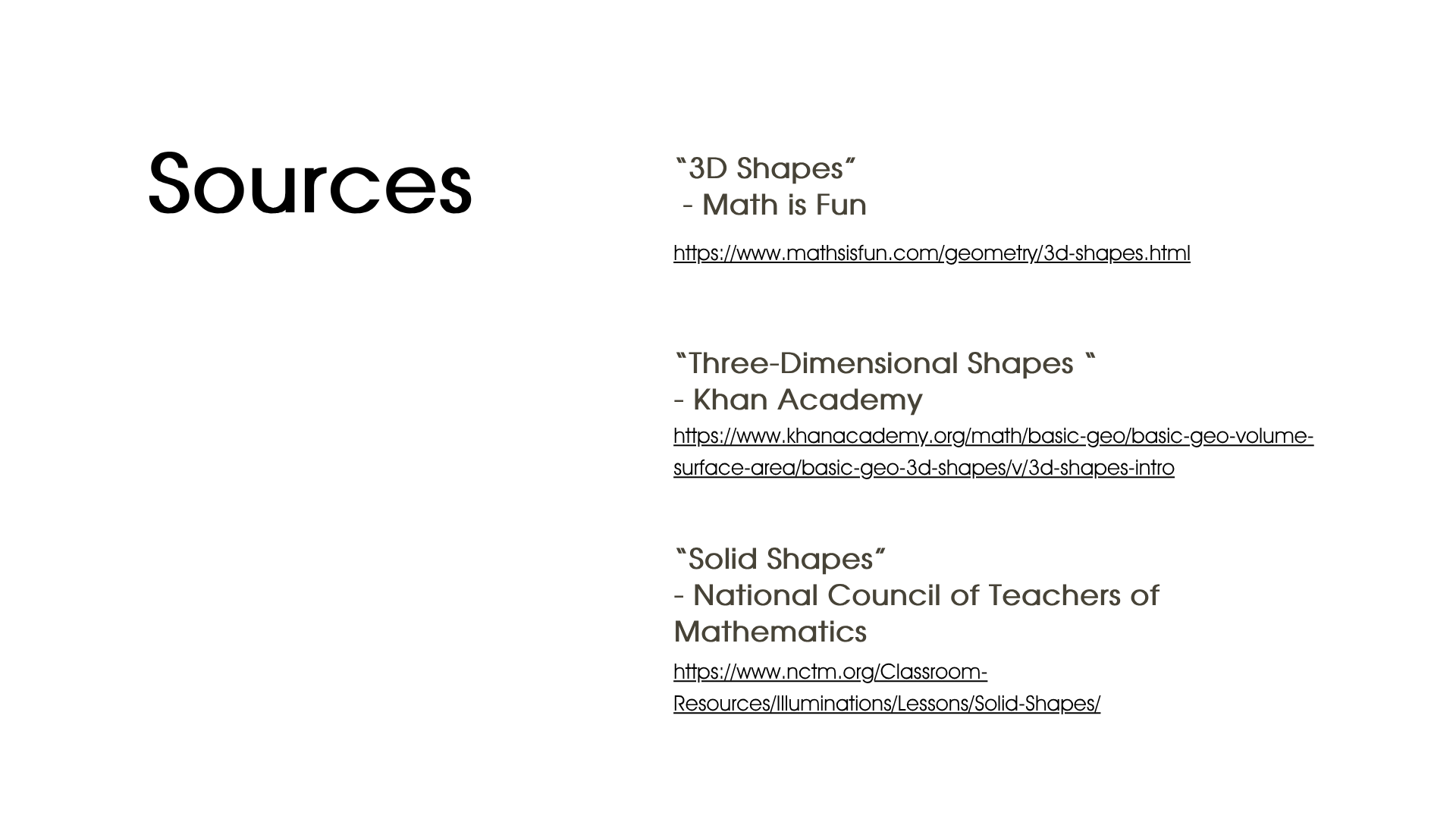 Sources

"3D Shapes"
- Math is Fun

https://www.mathsisfun.com/geometry/3d-shapes.html

"Three-Dimensional Shapes "
- Khan Academy
https://www.khanacademy.org/math/basic-geo/basic-geo-volume-surface-area/basic-geo-3d-shapes/v/3d-shapes-intro

"Solid Shapes"
- National Council of Teachers of Mathematics
https://www.nctm.org/Classroom-Resources/Illuminations/Lessons/Solid-Shapes/